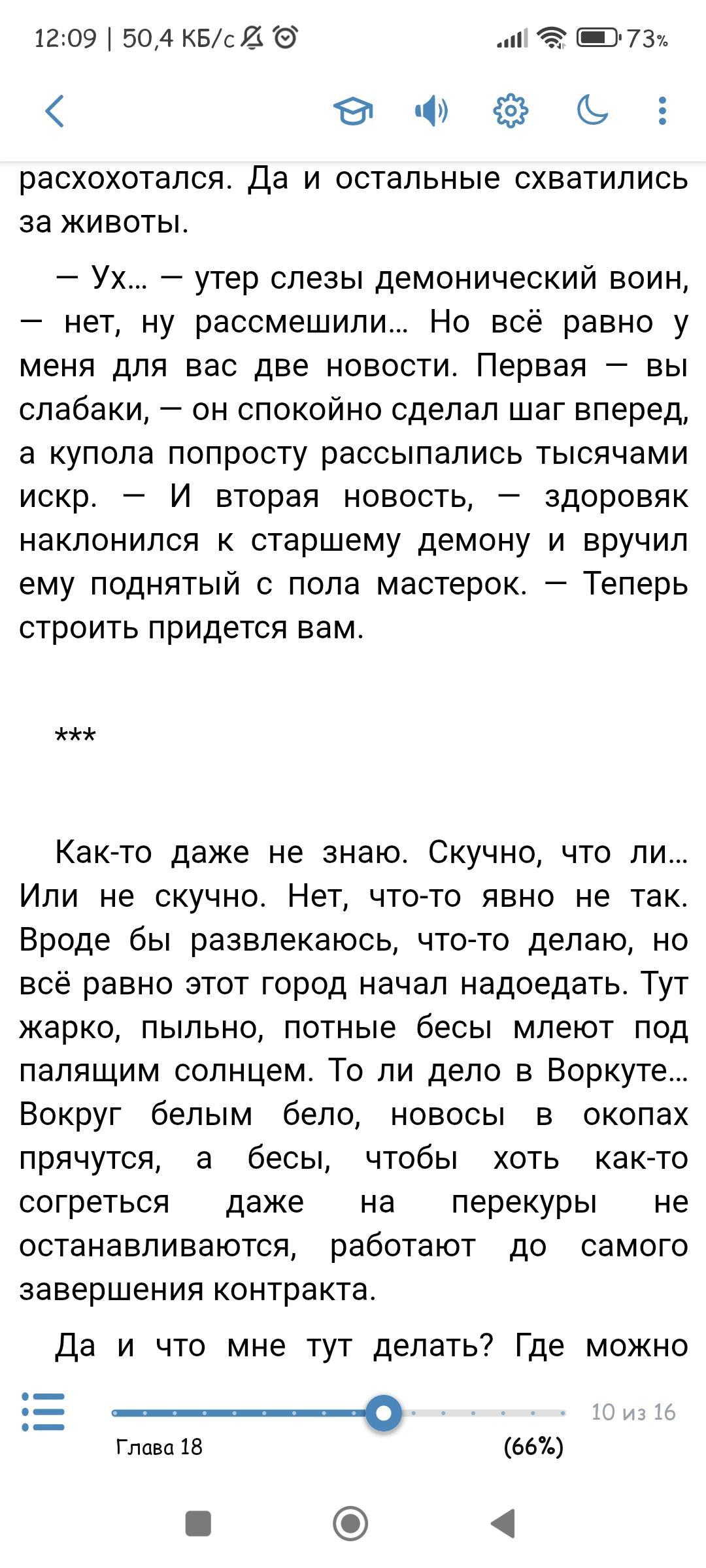 12:09 | 50,4 КБ/с 73%

расхохотался. Да и остальные схватились за животы.

— Ух… — утер слезы демонический воин, — нет, ну рассмешили… Но всё равно у меня для вас две новости. Первая — вы слабаки, — он спокойно сделал шаг вперед, а купола попросту рассыпались тысячами искр. — И вторая новость, — здоровяк наклонился к старшему демону и вручил ему поднятый с пола мастерок. — Теперь строить придется вам.

***

Как-то даже не знаю. Скучно, что ли… Или не скучно. Нет, что-то явно не так. Вроде бы развлекаюсь, что-то делаю, но всё равно этот город начал надоедать. Тут жарко, пыльно, потные бесы млеют под палящим солнцем. То ли дело в Воркуте… Вокруг белым бело, новосы в окопах прячутся, а бесы, чтобы хоть как-то согреться даже на перекуры не останавливаются, работают до самого завершения контракта.

Да и что мне тут делать? Где можно

10 из 16
Глава 18
(66%)